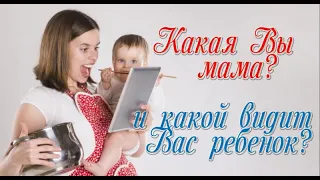 Какая Вы мама?

и какой видит Вас ребенок?